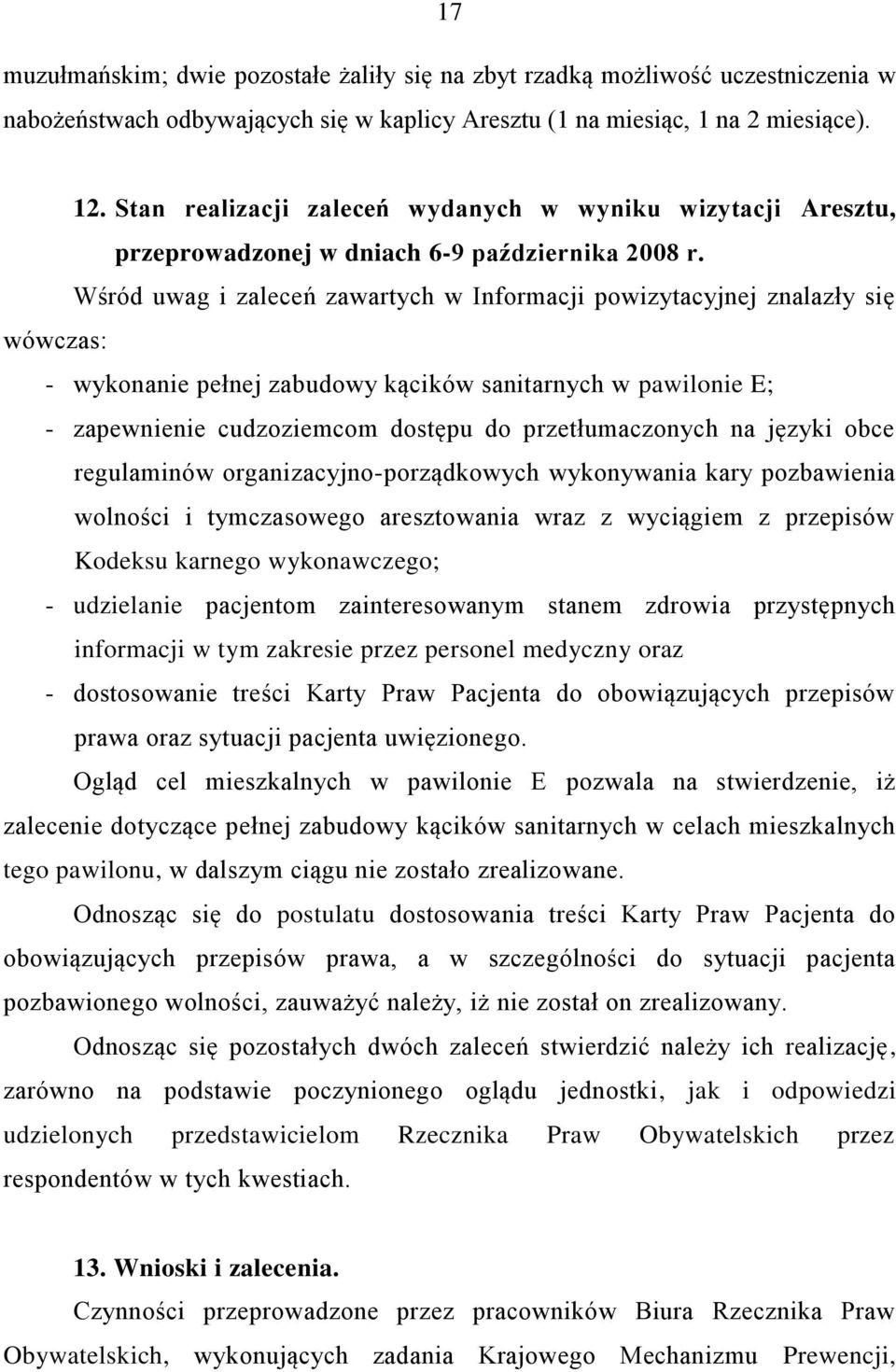 17

muzułmańskim; dwie pozostałe żaliły się na zbyt rzadką możliwość uczestniczenia w nabożeństwach odbywających się w kaplicy Aresztu (1 na miesiąc, 1 na 2 miesiące).

12. Stan realizacji zaleceń wydanych w wyniku wizytacji Aresztu, przeprowadzonej w dniach 6-9 października 2008 r.

Wśród uwag i zaleceń zawartych w Informacji powizytacyjnej znalazły się wówczas:

- wykonanie pełnej zabudowy kącików sanitarnych w pawilonie E;
- zapewnienie cudzoziemcom dostępu do przetłumaczonych na języki obce regulaminów organizacyjno-porządkowych wykonywania kary pozbawienia wolności i tymczasowego aresztowania wraz z wyciągiem z przepisów Kodeksu karnego wykonawczego;
- udzielanie pacjentom zainteresowanym stanem zdrowia przystępnych informacji w tym zakresie przez personel medyczny oraz
- dostosowanie treści Karty Praw Pacjenta do obowiązujących przepisów prawa oraz sytuacji pacjenta uwięzionego.

Ogląd cel mieszkalnych w pawilonie E pozwala na stwierdzenie, iż zalecenie dotyczące pełnej zabudowy kącików sanitarnych w celach mieszkalnych tego pawilonu, w dalszym ciągu nie zostało zrealizowane.

Odnosząc się do postulatu dostosowania treści Karty Praw Pacjenta do obowiązujących przepisów prawa, a w szczególności do sytuacji pacjenta pozbawionego wolności, zauważyć należy, iż nie został on zrealizowany.

Odnosząc się pozostałych dwóch zaleceń stwierdzić należy ich realizację, zarówno na podstawie poczynionego oglądu jednostki, jak i odpowiedzi udzielonych przedstawicielom Rzecznika Praw Obywatelskich przez respondentów w tych kwestiach.

13. Wnioski i zalecenia.

Czynności przeprowadzone przez pracowników Biura Rzecznika Praw Obywatelskich, wykonujących zadania Krajowego Mechanizmu Prewencji,